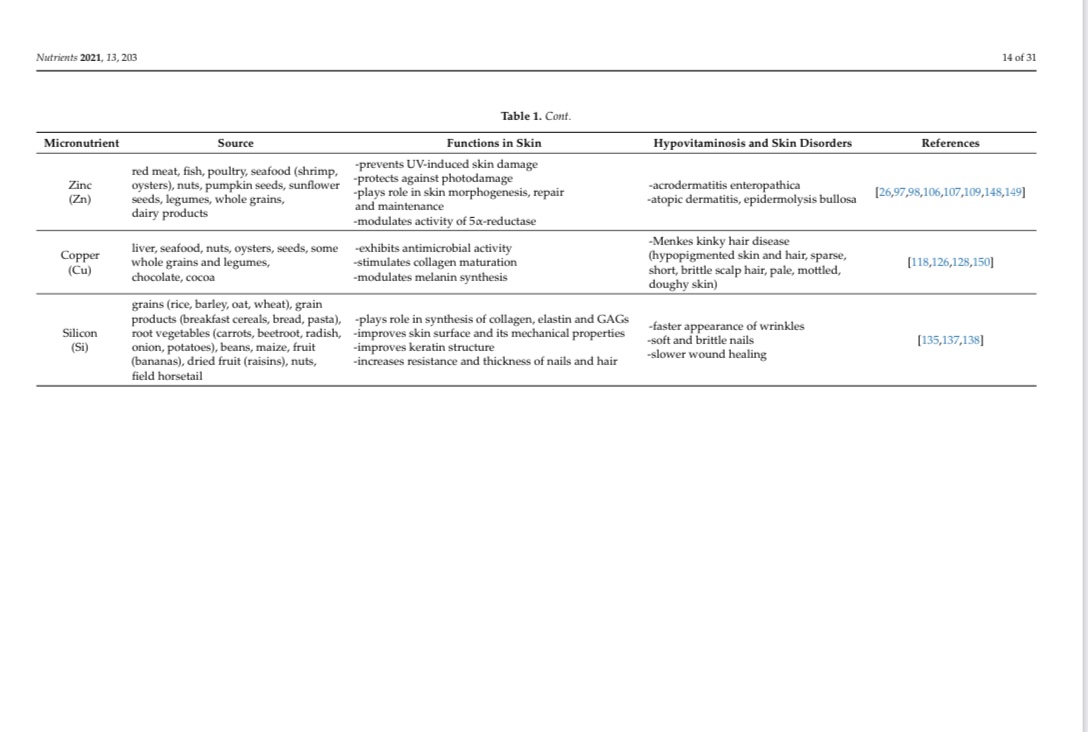 Nutrients 2021, 13, 203

14 of 31

Table 1. Cont.

| Micronutrient | Source | Functions in Skin | Hypovitaminosis and Skin Disorders | References |
|---|---|---|---|---|
| Zinc (Zn) | red meat, fish, poultry, seafood (shrimp, oysters), nuts, pumpkin seeds, sunflower seeds, legumes, whole grains, dairy products | -prevents UV-induced skin damage -protects against photodamage -plays role in skin morphogenesis, repair and maintenance -modulates activity of 5α-reductase | -acrodermatitis enteropathica -atopic dermatitis, epidermolysis bullosa | [26,97,98,106,107,109,148,149] |
| Copper (Cu) | liver, seafood, nuts, oysters, seeds, some whole grains and legumes, chocolate, cocoa | -exhibits antimicrobial activity -stimulates collagen maturation -modulates melanin synthesis | -Menkes kinky hair disease (hypopigmented skin and hair, sparse, short, brittle scalp hair, pale, mottled, doughy skin) | [118,126,128,150] |
| Silicon (Si) | grains (rice, barley, oat, wheat), grain products (breakfast cereals, bread, pasta), root vegetables (carrots, beetroot, radish, onion, potatoes), beans, maize, fruit (bananas), dried fruit (raisins), nuts, field horsetail | -plays role in synthesis of collagen, elastin and GAGs -improves skin surface and its mechanical properties -improves keratin structure -increases resistance and thickness of nails and hair | -faster appearance of wrinkles -soft and brittle nails -slower wound healing | [135,137,138] |